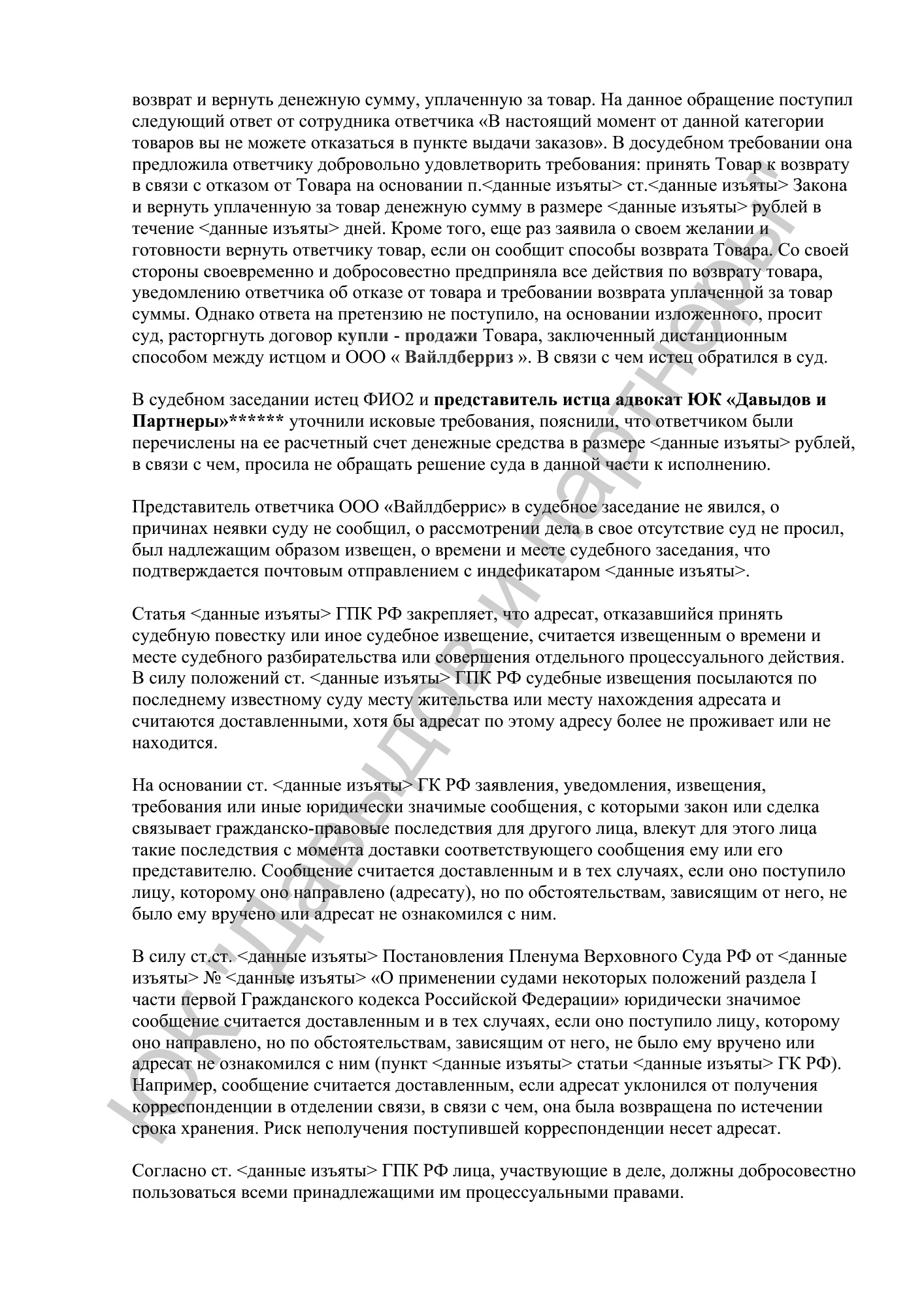 возврат и вернуть денежную сумму, уплаченную за товар. На данное обращение поступил следующий ответ от сотрудника ответчика «В настоящий момент от данной категории товаров вы не можете отказаться в пункте выдачи заказов». В досудебном требовании она предложила ответчику добровольно удовлетворить требования: принять Товар к возврату в связи с отказом от Товара на основании п.<данные изъяты> ст.<данные изъяты> Закона и вернуть уплаченную за товар денежную сумму в размере <данные изъяты> рублей в течение <данные изъяты> дней. Кроме того, еще раз заявила о своем желании и готовности вернуть ответчику товар, если он сообщит способы возврата Товара. Со своей стороны своевременно и добросовестно предприняла все действия по возврату товара, уведомлению ответчика об отказе от товара и требовании возврата уплаченной за товар суммы. Однако ответа на претензию не поступило, на основании изложенного, просит суд, расторгнуть договор купли - продажи Товара, заключенный дистанционным способом между истцом и ООО « Вайлдберриз ». В связи с чем истец обратился в суд.

В судебном заседании истец ФИО2 и представитель истца адвокат ЮК «Давыдов и Партнеры»****** уточнили исковые требования, пояснили, что ответчиком были перечислены на ее расчетный счет денежные средства в размере <данные изъяты> рублей, в связи с чем, просила не обращать решение суда в данной части к исполнению.

Представитель ответчика ООО «Вайлдберрис» в судебное заседание не явился, о причинах неявки суду не сообщил, о рассмотрении дела в свое отсутствие суд не просил, был надлежащим образом извещен, о времени и месте судебного заседания, что подтверждается почтовым отправлением с индефикатаром <данные изъяты>.

Статья <данные изъяты> ГПК РФ закрепляет, что адресат, отказавшийся принять судебную повестку или иное судебное извещение, считается извещенным о времени и месте судебного разбирательства или совершения отдельного процессуального действия. В силу положений ст. <данные изъяты> ГПК РФ судебные извещения посылаются по последнему известному суду месту жительства или месту нахождения адресата и считаются доставленными, хотя бы адресат по этому адресу более не проживает или не находится.

На основании ст. <данные изъяты> ГК РФ заявления, уведомления, извещения, требования или иные юридически значимые сообщения, с которыми закон или сделка связывает гражданско-правовые последствия для другого лица, влекут для этого лица такие последствия с момента доставки соответствующего сообщения ему или его представителю. Сообщение считается доставленным и в тех случаях, если оно поступило лицу, которому оно направлено (адресату), но по обстоятельствам, зависящим от него, не было ему вручено или адресат не ознакомился с ним.

В силу ст.ст. <данные изъяты> Постановления Пленума Верховного Суда РФ от <данные изъяты> № <данные изъяты> «О применении судами некоторых положений раздела I части первой Гражданского кодекса Российской Федерации» юридически значимое сообщение считается доставленным и в тех случаях, если оно поступило лицу, которому оно направлено, но по обстоятельствам, зависящим от него, не было ему вручено или адресат не ознакомился с ним (пункт <данные изъяты> статьи <данные изъяты> ГК РФ). Например, сообщение считается доставленным, если адресат уклонился от получения корреспонденции в отделении связи, в связи с чем, она была возвращена по истечении срока хранения. Риск неполучения поступившей корреспонденции несет адресат.

Согласно ст. <данные изъяты> ГПК РФ лица, участвующие в деле, должны добросовестно пользоваться всеми принадлежащими им процессуальными правами.

ЮК "Давыдов и партнеры"